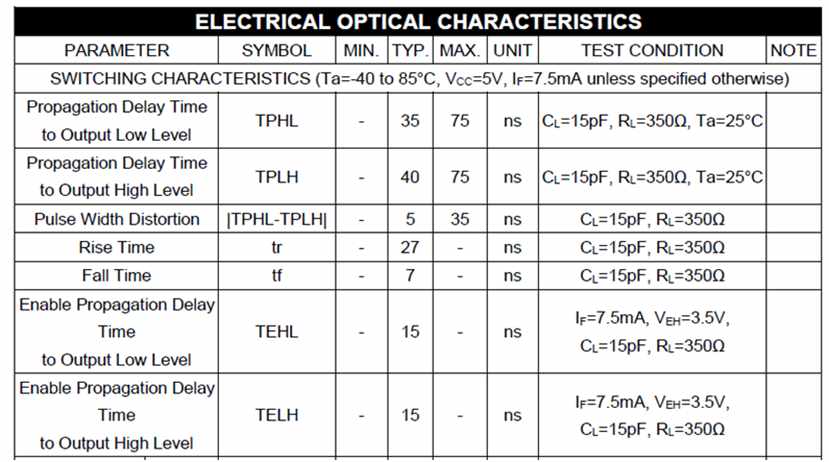 ELECTRICAL OPTICAL CHARACTERISTICS

| PARAMETER | SYMBOL | MIN. | TYP. | MAX. | UNIT | TEST CONDITION | NOTE |
|---|---|---|---|---|---|---|---|
| SWITCHING CHARACTERISTICS (Ta=-40 to 85°C, $V_{CC}$=5V, $I_F$=7.5mA unless specified otherwise) | | | | | | | |
| Propagation Delay Time to Output Low Level | TPHL | - | 35 | 75 | ns | $C_L$=15pF, $R_L$=350Ω, Ta=25°C | |
| Propagation Delay Time to Output High Level | TPLH | - | 40 | 75 | ns | $C_L$=15pF, $R_L$=350Ω, Ta=25°C | |
| Pulse Width Distortion | \|TPHL-TPLH\| | - | 5 | 35 | ns | $C_L$=15pF, $R_L$=350Ω | |
| Rise Time | tr | - | 27 | - | ns | $C_L$=15pF, $R_L$=350Ω | |
| Fall Time | tf | - | 7 | - | ns | $C_L$=15pF, $R_L$=350Ω | |
| Enable Propagation Delay Time to Output Low Level | TEHL | - | 15 | - | ns | $I_F$=7.5mA, $V_{EH}$=3.5V, $C_L$=15pF, $R_L$=350Ω | |
| Enable Propagation Delay Time to Output High Level | TELH | - | 15 | - | ns | $I_F$=7.5mA, $V_{EH}$=3.5V, $C_L$=15pF, $R_L$=350Ω | |